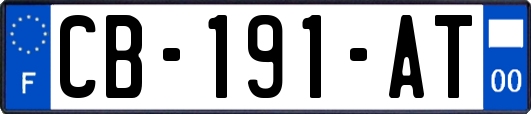 F
CB-191-AT
00